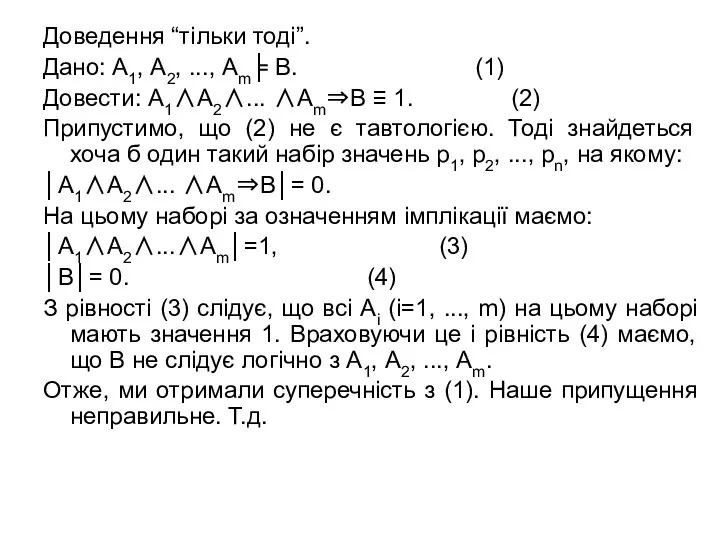 Доведення “тільки тоді”.

Дано: $A_1, A_2, ..., A_m \models B$. (1)

Довести: $A_1 \wedge A_2 \wedge ... \wedge A_m \Rightarrow B \equiv 1$. (2)

Припустимо, що (2) не є тавтологією. Тоді знайдеться хоча б один такий набір значень $p_1, p_2, ..., p_n$, на якому:

$|A_1 \wedge A_2 \wedge ... \wedge A_m \Rightarrow B| = 0$.

На цьому наборі за означенням імплікації маємо:

$|A_1 \wedge A_2 \wedge ... \wedge A_m| = 1$, (3)

$|B| = 0$. (4)

З рівності (3) слідує, що всі $A_i$ (i=1, ..., m) на цьому наборі мають значення 1. Враховуючи це і рівність (4) маємо, що B не слідує логічно з $A_1, A_2, ..., A_m$.

Отже, ми отримали суперечність з (1). Наше припущення неправильне. Т.д.